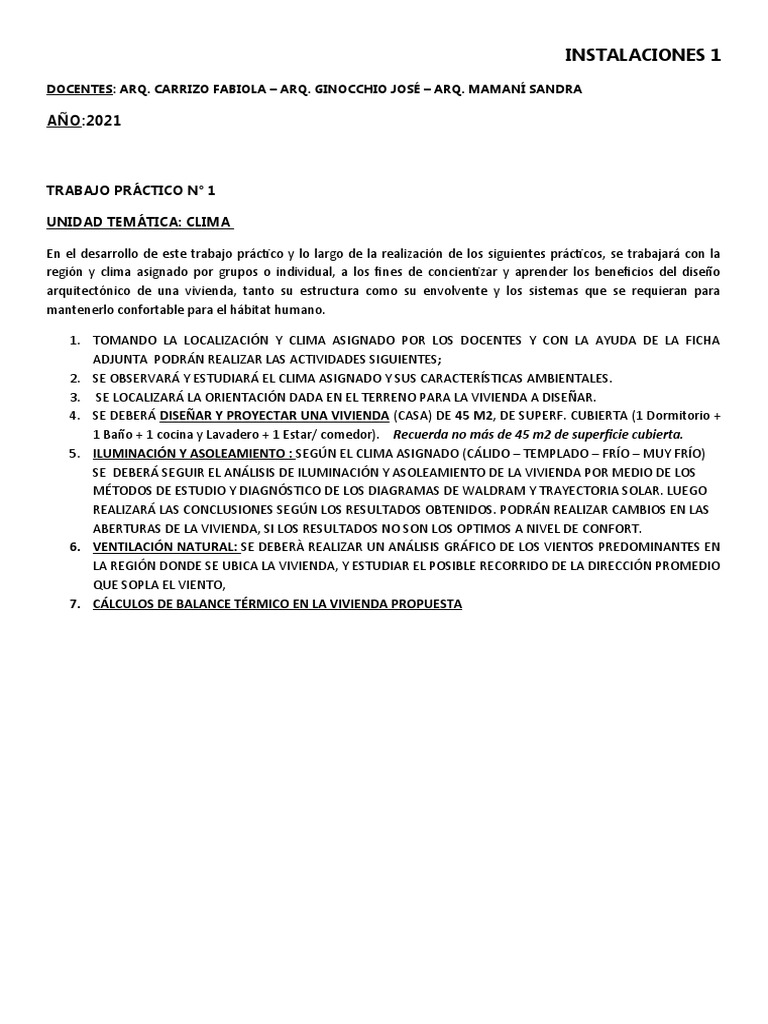 INSTALACIONES 1

DOCENTES: ARQ. CARRIZO FABIOLA – ARQ. GINOCCHIO JOSÉ – ARQ. MAMANÍ SANDRA

AÑO:2021

TRABAJO PRÁCTICO N° 1

UNIDAD TEMÁTICA: CLIMA

En el desarrollo de este trabajo práctico y lo largo de la realización de los siguientes prácticos, se trabajará con la región y clima asignado por grupos o individual, a los fines de concientizar y aprender los beneficios del diseño arquitectónico de una vivienda, tanto su estructura como su envolvente y los sistemas que se requieran para mantenerlo confortable para el hábitat humano.

1. TOMANDO LA LOCALIZACIÓN Y CLIMA ASIGNADO POR LOS DOCENTES Y CON LA AYUDA DE LA FICHA ADJUNTA PODRÁN REALIZAR LAS ACTIVIDADES SIGUIENTES;
2. SE OBSERVARÁ Y ESTUDIARÁ EL CLIMA ASIGNADO Y SUS CARACTERÍSTICAS AMBIENTALES.
3. SE LOCALIZARÁ LA ORIENTACIÓN DADA EN EL TERRENO PARA LA VIVIENDA A DISEÑAR.
4. SE DEBERÁ DISEÑAR Y PROYECTAR UNA VIVIENDA (CASA) DE 45 M2, DE SUPERF. CUBIERTA (1 Dormitorio + 1 Baño + 1 cocina y Lavadero + 1 Estar/ comedor). Recuerda no más de 45 m2 de superficie cubierta.
5. ILUMINACIÓN Y ASOLEAMIENTO : SEGÚN EL CLIMA ASIGNADO (CÁLIDO – TEMPLADO – FRÍO – MUY FRÍO) SE DEBERÁ SEGUIR EL ANÁLISIS DE ILUMINACIÓN Y ASOLEAMIENTO DE LA VIVIENDA POR MEDIO DE LOS MÉTODOS DE ESTUDIO Y DIAGNÓSTICO DE LOS DIAGRAMAS DE WALDRAM Y TRAYECTORIA SOLAR. LUEGO REALIZARÁ LAS CONCLUSIONES SEGÚN LOS RESULTADOS OBTENIDOS. PODRÁN REALIZAR CAMBIOS EN LAS ABERTURAS DE LA VIVIENDA, SI LOS RESULTADOS NO SON LOS OPTIMOS A NIVEL DE CONFORT.
6. VENTILACIÓN NATURAL: SE DEBERÀ REALIZAR UN ANÁLISIS GRÁFICO DE LOS VIENTOS PREDOMINANTES EN LA REGIÓN DONDE SE UBICA LA VIVIENDA, Y ESTUDIAR EL POSIBLE RECORRIDO DE LA DIRECCIÓN PROMEDIO QUE SOPLA EL VIENTO,
7. CÁLCULOS DE BALANCE TÉRMICO EN LA VIVIENDA PROPUESTA